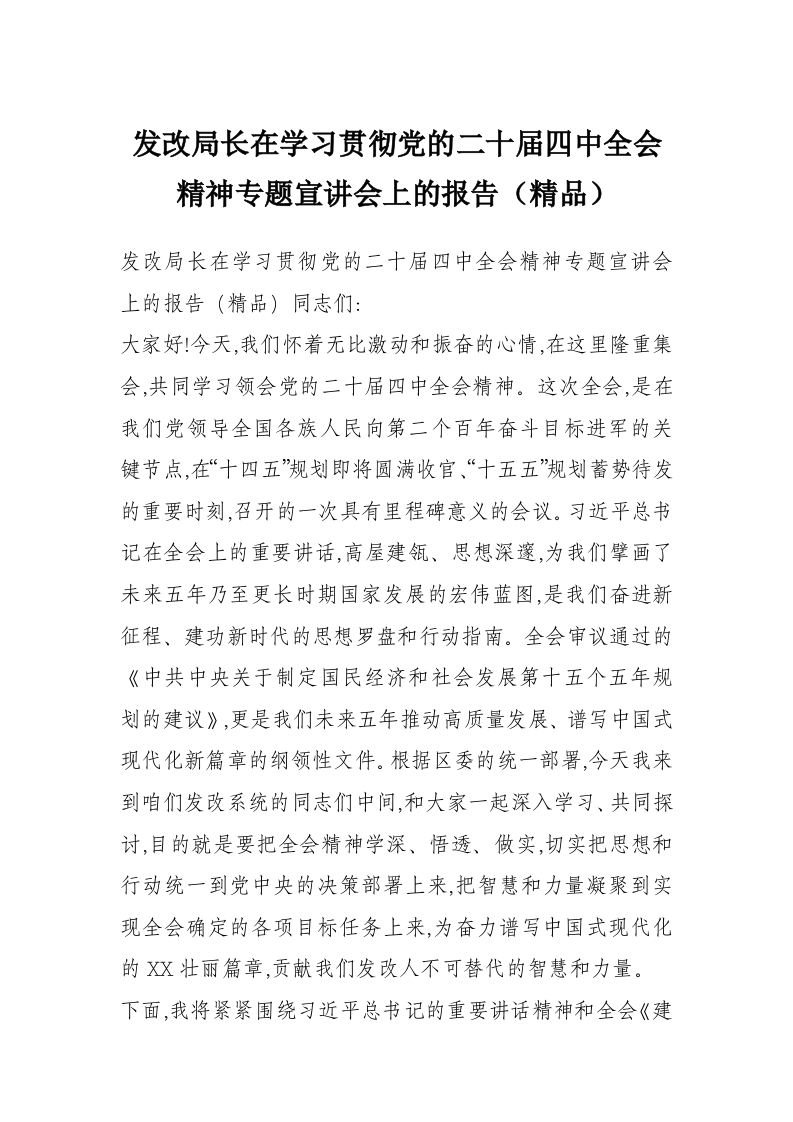 发改局长在学习贯彻党的二十届四中全会精神专题宣讲会上的报告（精品）

发改局长在学习贯彻党的二十届四中全会精神专题宣讲会上的报告（精品）同志们:

大家好!今天,我们怀着无比激动和振奋的心情,在这里隆重集会,共同学习领会党的二十届四中全会精神。这次全会,是在我们党领导全国各族人民向第二个百年奋斗目标进军的关键节点,在“十四五”规划即将圆满收官、“十五五”规划蓄势待发的重要时刻,召开的一次具有里程碑意义的会议。习近平总书记在全会上的重要讲话,高屋建瓴、思想深邃,为我们擘画了未来五年乃至更长时期国家发展的宏伟蓝图,是我们奋进新征程、建功新时代的思想罗盘和行动指南。全会审议通过的《中共中央关于制定国民经济和社会发展第十五个五年规划的建议》,更是我们未来五年推动高质量发展、谱写中国式现代化新篇章的纲领性文件。根据区委的统一部署,今天我来到咱们发改系统的同志们中间,和大家一起深入学习、共同探讨,目的就是要把全会精神学深、悟透、做实,切实把思想和行动统一到党中央的决策部署上来,把智慧和力量凝聚到实现全会确定的各项目标任务上来,为奋力谱写中国式现代化的 XX 壮丽篇章,贡献我们发改人不可替代的智慧和力量。

下面,我将紧紧围绕习近平总书记的重要讲话精神和全会《建